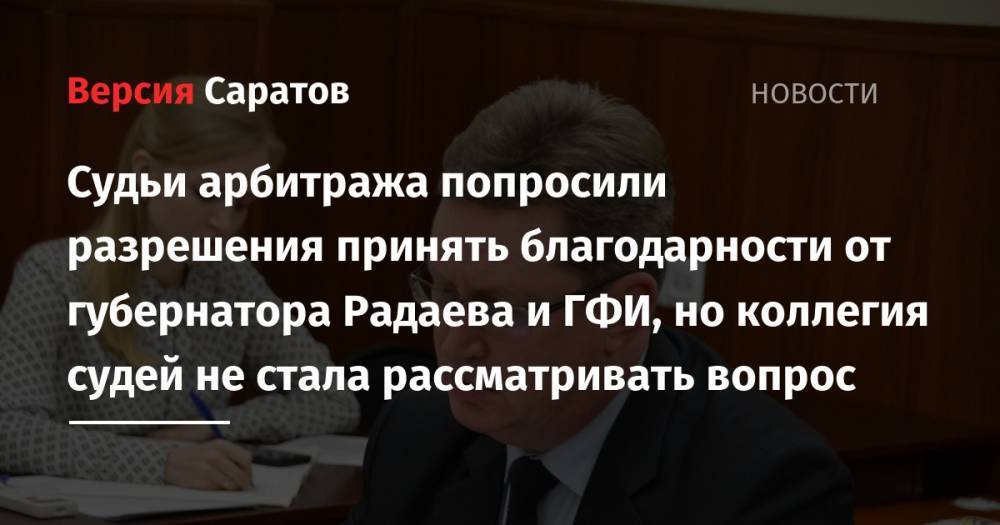 Версия Саратов

НОВОСТИ

Судьи арбитража попросили разрешения принять благодарности от губернатора Радаева и ГФИ, но коллегия судей не стала рассматривать вопрос